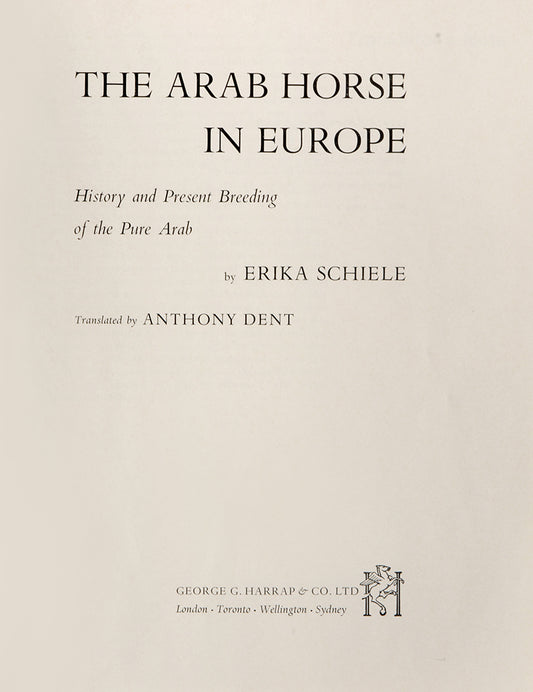 THE ARAB HORSE IN EUROPE

History and Present Breeding of the Pure Arab

by ERIKA SCHIELE

Translated by ANTHONY DENT

GEORGE G. HARRAP & CO. LTD
London · Toronto · Wellington · Sydney